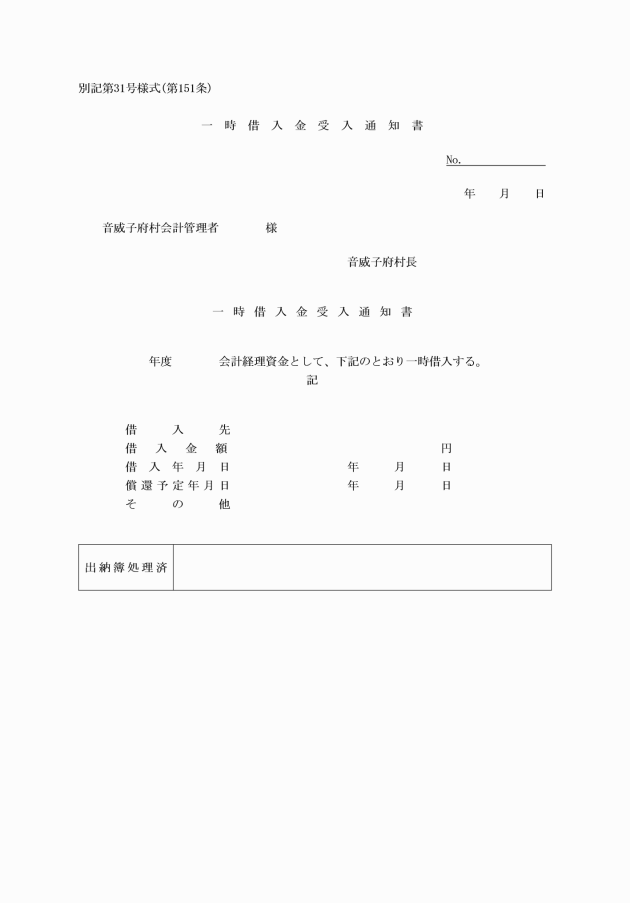 別記第31号様式(第151条)

一時借入金受入通知書

No.

年　月　日

音威子府村会計管理者　　様

音威子府村長

一時借入金受入通知書

年度　　会計経理資金として、下記のとおり一時借入する。

記

借入先
借入金額　　円
借入年月日　　年　月　日
償還予定年月日　　年　月　日
その他

| 出納簿処理済 | |
|---|---|